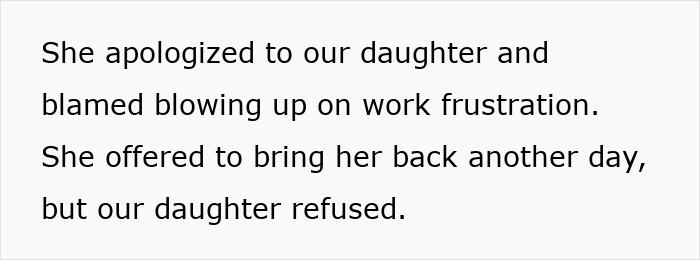 She apologized to our daughter and blamed blowing up on work frustration. She offered to bring her back another day, but our daughter refused.